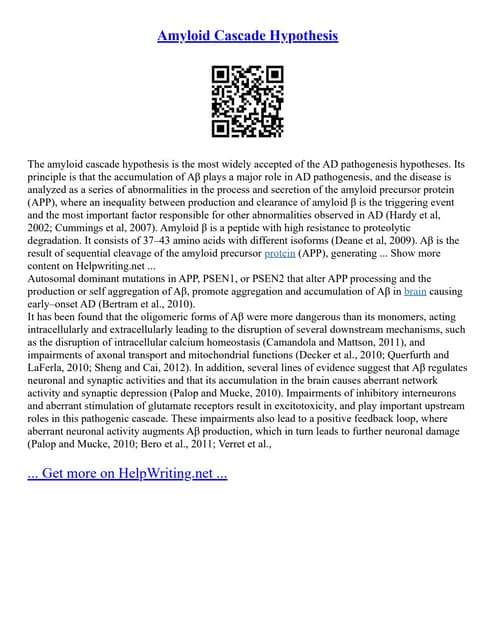 Amyloid Cascade Hypothesis

The amyloid cascade hypothesis is the most widely accepted of the AD pathogenesis hypotheses. Its principle is that the accumulation of Aβ plays a major role in AD pathogenesis, and the disease is analyzed as a series of abnormalities in the process and secretion of the amyloid precursor protein (APP), where an inequality between production and clearance of amyloid β is the triggering event and the most important factor responsible for other abnormalities observed in AD (Hardy et al, 2002; Cummings et al, 2007). Amyloid β is a peptide with high resistance to proteolytic degradation. It consists of 37–43 amino acids with different isoforms (Deane et al, 2009). Aβ is the result of sequential cleavage of the amyloid precursor protein (APP), generating ... Show more content on Helpwriting.net ...
Autosomal dominant mutations in APP, PSEN1, or PSEN2 that alter APP processing and the production or self aggregation of Aβ, promote aggregation and accumulation of Aβ in brain causing early–onset AD (Bertram et al., 2010).
It has been found that the oligomeric forms of Aβ were more dangerous than its monomers, acting intracellularly and extracellularly leading to the disruption of several downstream mechanisms, such as the disruption of intracellular calcium homeostasis (Camandola and Mattson, 2011), and impairments of axonal transport and mitochondrial functions (Decker et al., 2010; Querfurth and LaFerla, 2010; Sheng and Cai, 2012). In addition, several lines of evidence suggest that Aβ regulates neuronal and synaptic activities and that its accumulation in the brain causes aberrant network activity and synaptic depression (Palop and Mucke, 2010). Impairments of inhibitory interneurons and aberrant stimulation of glutamate receptors result in excitotoxicity, and play important upstream roles in this pathogenic cascade. These impairments also lead to a positive feedback loop, where aberrant neuronal activity augments Aβ production, which in turn leads to further neuronal damage (Palop and Mucke, 2010; Bero et al., 2011; Verret et al.,

... Get more on HelpWriting.net ...